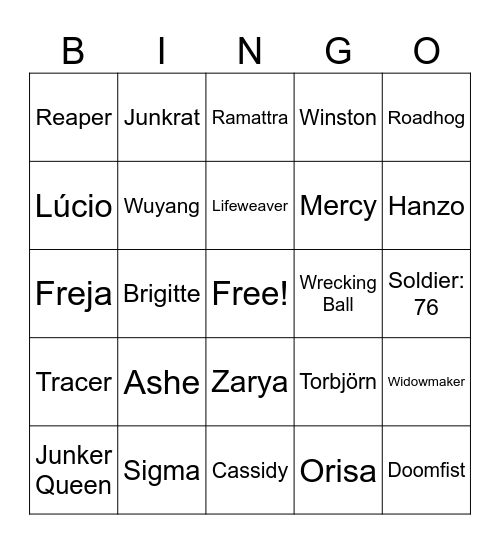 | B | I | N | G | O |
|---|---|---|---|---|
| Reaper | Junkrat | Ramattra | Winston | Roadhog |
| Lúcio | Wuyang | Lifeweaver | Mercy | Hanzo |
| Freja | Brigitte | Free! | Wrecking Ball | Soldier: 76 |
| Tracer | Ashe | Zarya | Torbjörn | Widowmaker |
| Junker Queen | Sigma | Cassidy | Orisa | Doomfist |